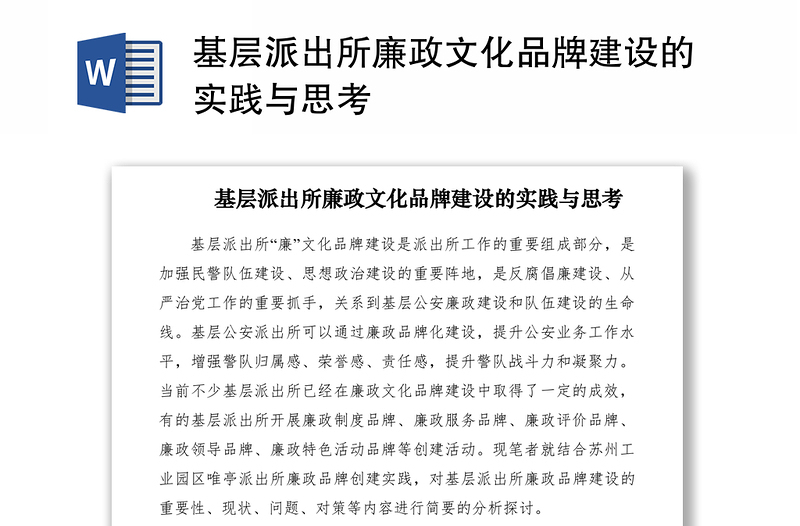 W

基层派出所廉政文化品牌建设的实践与思考

基层派出所廉政文化品牌建设的实践与思考

基层派出所“廉”文化品牌建设是派出所工作的重要组成部分，是加强民警队伍建设、思想政治建设的重要阵地，是反腐倡廉建设、从严治党工作的重要抓手，关系到基层公安廉政建设和队伍建设的生命线。基层公安派出所可以通过廉政品牌化建设，提升公安业务工作水平，增强警队归属感、荣誉感、责任感，提升警队战斗力和凝聚力。当前不少基层派出所已经在廉政文化品牌建设中取得了一定的成效，有的基层派出所开展廉政制度品牌、廉政服务品牌、廉政评价品牌、廉政领导品牌、廉政特色活动品牌等创建活动。现笔者就结合苏州工业园区唯亭派出所廉政品牌创建实践，对基层派出所廉政品牌建设的重要性、现状、问题、对策等内容进行简要的分析探讨。